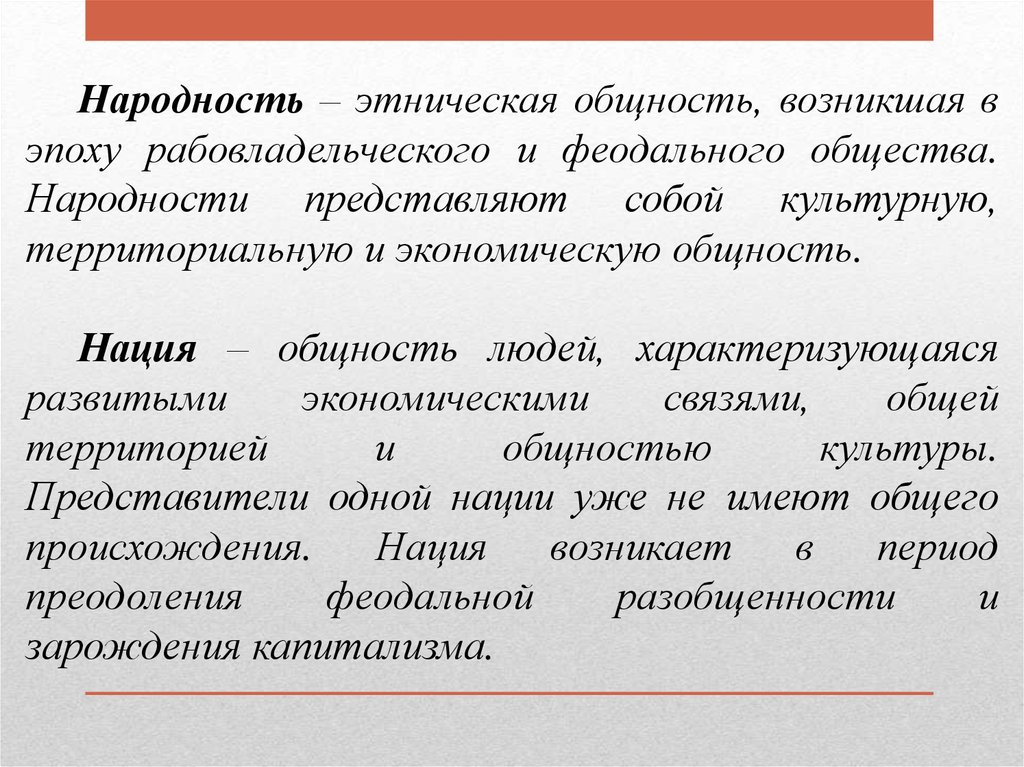 Народность – этническая общность, возникшая в эпоху рабовладельческого и феодального общества. Народности представляют собой культурную, территориальную и экономическую общность.

Нация – общность людей, характеризующаяся развитыми экономическими связями, общей территорией и общностью культуры. Представители одной нации уже не имеют общего происхождения. Нация возникает в период преодоления феодальной разобщенности и зарождения капитализма.